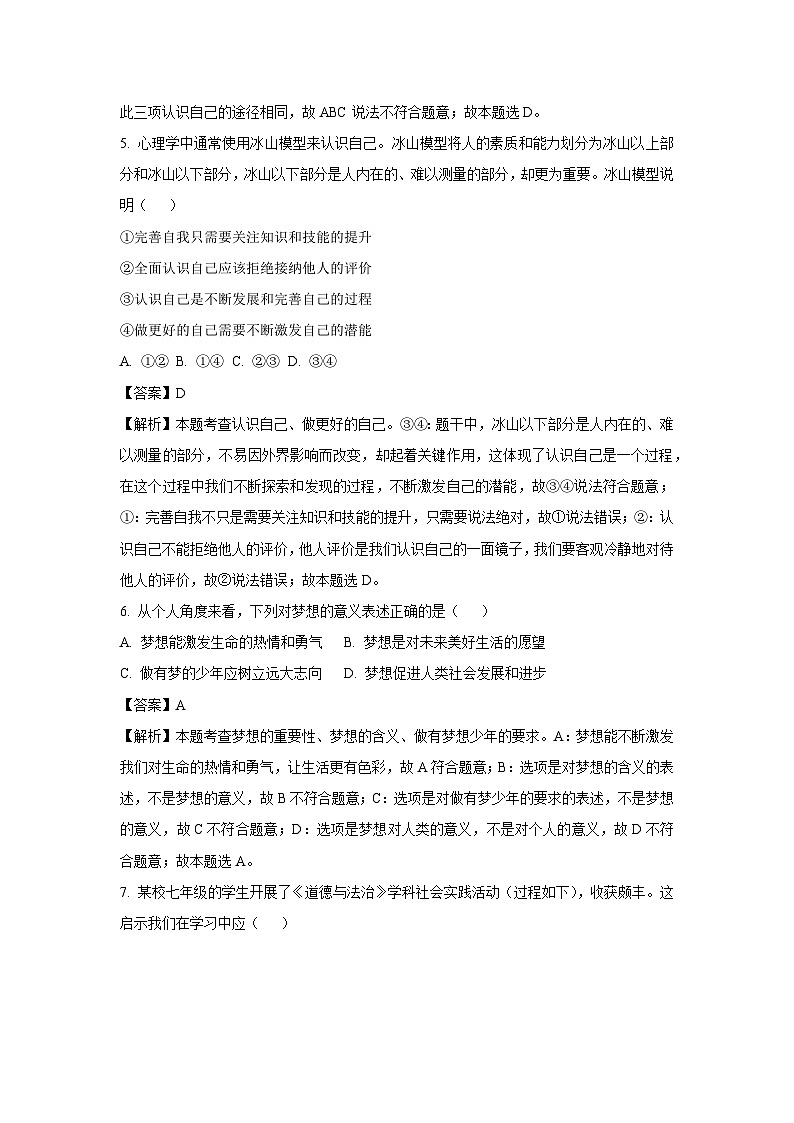 此三项认识自己的途径相同，故 ABC 说法不符合题意；故本题选 D。

5. 心理学中通常使用冰山模型来认识自己。冰山模型将人的素质和能力划分为冰山以上部分和冰山以下部分，冰山以下部分是人内在的、难以测量的部分，却更为重要。冰山模型说明（　）

①完善自我只需要关注知识和技能的提升

②全面认识自己应该拒绝接纳他人的评价

③认识自己是不断发展和完善自己的过程

④做更好的自己需要不断激发自己的潜能

A. ①②  B. ①④  C. ②③  D. ③④

【答案】D

【解析】本题考查认识自己、做更好的自己。③④：题干中，冰山以下部分是人内在的、难以测量的部分，不易因外界影响而改变，却起着关键作用，这体现了认识自己是一个过程，在这个过程中我们不断探索和发现的过程，不断激发自己的潜能，故③④说法符合题意；①：完善自我不只是需要关注知识和技能的提升，只需要说法绝对，故①说法错误；②：认识自己不能拒绝他人的评价，他人评价是我们认识自己的一面镜子，我们要客观冷静地对待他人的评价，故②说法错误；故本题选 D。

6. 从个人角度来看，下列对梦想的意义表述正确的是（　）

A. 梦想能激发生命的热情和勇气　B. 梦想是对未来美好生活的愿望

C. 做有梦的少年应树立远大志向　D. 梦想促进人类社会发展和进步

【答案】A

【解析】本题考查梦想的重要性、梦想的含义、做有梦想少年的要求。A：梦想能不断激发我们对生命的热情和勇气，让生活更有色彩，故 A 符合题意；B：选项是对梦想的含义的表述，不是梦想的意义，故 B 不符合题意；C：选项是对做有梦少年的要求的表述，不是梦想的意义，故 C 不符合题意；D：选项是梦想对人类的意义，不是对个人的意义，故 D 不符合题意；故本题选 A。

7. 某校七年级的学生开展了《道德与法治》学科社会实践活动（过程如下），收获颇丰。这启示我们在学习中应（　）